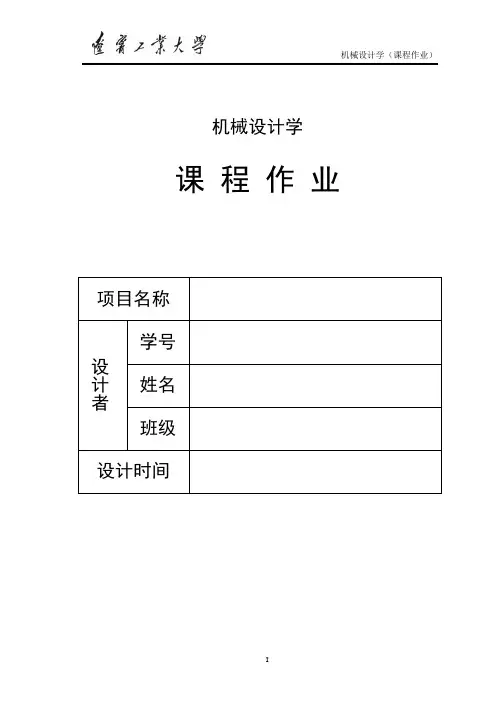 辽宁工业大学

机械设计学（课程作业）

机械设计学

课 程 作 业

| 项目名称 | | |
|---|---|---|
| 设计者 | 学号 | |
| | 姓名 | |
| | 班级 | |
| 设计时间 | | |

1